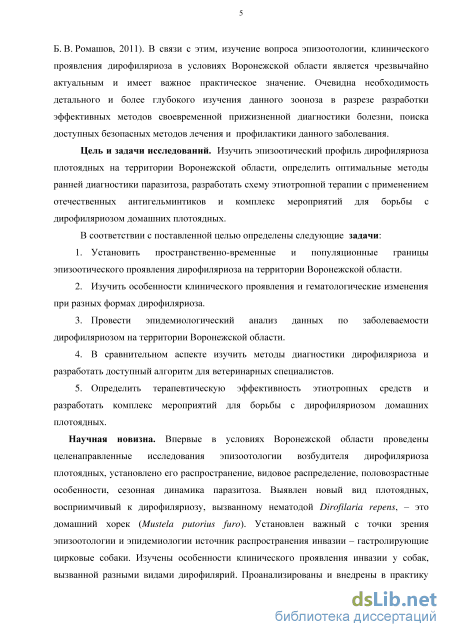 5

Б. В. Ромашов, 2011). В связи с этим, изучение вопроса эпизоотологии, клинического проявления дирофиляриоза в условиях Воронежской области является чрезвычайно актуальным и имеет важное практическое значение. Очевидна необходимость детального и более глубокого изучения данного зооноза в разрезе разработки эффективных методов своевременной прижизненной диагностики болезни, поиска доступных безопасных методов лечения и профилактики данного заболевания.

Цель и задачи исследований. Изучить эпизоотический профиль дирофиляриоза плотоядных на территории Воронежской области, определить оптимальные методы ранней диагностики паразитоза, разработать схему этиотропной терапии с применением отечественных антигельминтиков и комплекс мероприятий для борьбы с дирофиляриозом домашних плотоядных.

В соответствии с поставленной целью определены следующие задачи:

1. Установить пространственно-временные и популяционные границы эпизоотического проявления дирофиляриоза на территории Воронежской области.

2. Изучить особенности клинического проявления и гематологические изменения при разных формах дирофиляриоза.

3. Провести эпидемиологический анализ данных по заболеваемости дирофиляриозом на территории Воронежской области.

4. В сравнительном аспекте изучить методы диагностики дирофиляриоза и разработать доступный алгоритм для ветеринарных специалистов.

5. Определить терапевтическую эффективность этиотропных средств и разработать комплекс мероприятий для борьбы с дирофиляриозом домашних плотоядных.

Научная новизна. Впервые в условиях Воронежской области проведены целенаправленные исследования эпизоотологии возбудителя дирофиляриоза плотоядных, установлено его распространение, видовое распределение, половозрастные особенности, сезонная динамика паразитоза. Выявлен новый вид плотоядных, восприимчивый к дирофиляриозу, вызванному нематодой Dirofilaria repens, – это домашний хорек (Mustela putorius furo). Установлен важный с точки зрения эпизоотологии и эпидемиологии источник распространения инвазии – гастролирующие цирковые собаки. Изучены особенности клинического проявления инвазии у собак, вызванной разными видами дирофилярий. Проанализированы и внедрены в практику

dsLib.net
библиотека диссертаций